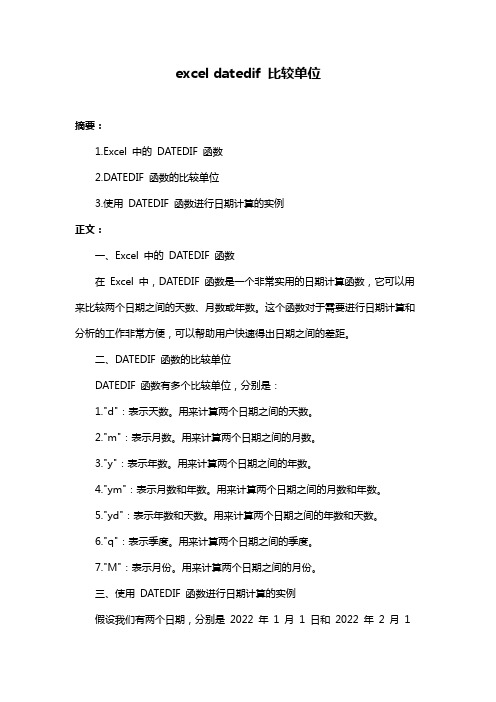 excel datedif 比较单位

摘要：

1.Excel 中的 DATEDIF 函数

2.DATEDIF 函数的比较单位

3.使用 DATEDIF 函数进行日期计算的实例

正文：

一、Excel 中的 DATEDIF 函数

在 Excel 中，DATEDIF 函数是一个非常实用的日期计算函数，它可以用来比较两个日期之间的天数、月数或年数。这个函数对于需要进行日期计算和分析的工作非常方便，可以帮助用户快速得出日期之间的差距。

二、DATEDIF 函数的比较单位

DATEDIF 函数有多个比较单位，分别是：

1."d"：表示天数。用来计算两个日期之间的天数。

2."m"：表示月数。用来计算两个日期之间的月数。

3."y"：表示年数。用来计算两个日期之间的年数。

4."ym"：表示月数和年数。用来计算两个日期之间的月数和年数。

5."yd"：表示年数和天数。用来计算两个日期之间的年数和天数。

6."q"：表示季度。用来计算两个日期之间的季度。

7."M"：表示月份。用来计算两个日期之间的月份。

三、使用 DATEDIF 函数进行日期计算的实例

假设我们有两个日期，分别是 2022 年 1 月 1 日和 2022 年 2 月 1